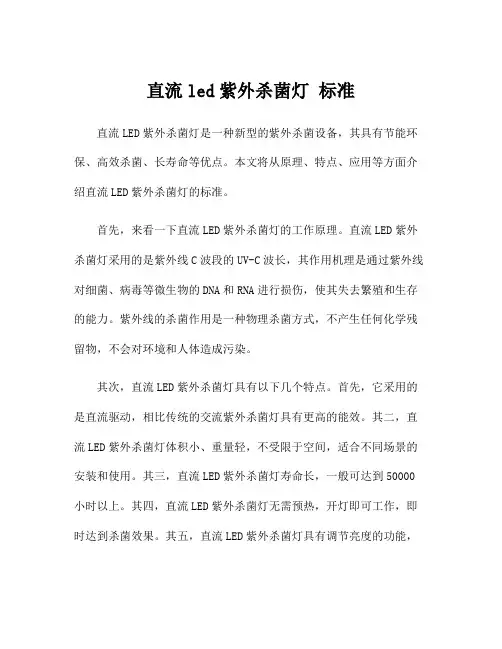 直流 led 紫外杀菌灯 标准

直流 LED 紫外杀菌灯是一种新型的紫外杀菌设备，其具有节能环保、高效杀菌、长寿命等优点。本文将从原理、特点、应用等方面介绍直流 LED 紫外杀菌灯的标准。

首先，来看一下直流 LED 紫外杀菌灯的工作原理。直流 LED 紫外杀菌灯采用的是紫外线 C 波段的 UV-C 波长，其作用机理是通过紫外线对细菌、病毒等微生物的 DNA 和 RNA 进行损伤，使其失去繁殖和生存的能力。紫外线的杀菌作用是一种物理杀菌方式，不产生任何化学残留物，不会对环境和人体造成污染。

其次，直流 LED 紫外杀菌灯具有以下几个特点。首先，它采用的是直流驱动，相比传统的交流紫外杀菌灯具有更高的能效。其二，直流 LED 紫外杀菌灯体积小、重量轻，不受限于空间，适合不同场景的安装和使用。其三，直流 LED 紫外杀菌灯寿命长，一般可达到 50000 小时以上。其四，直流 LED 紫外杀菌灯无需预热，开灯即可工作，即时达到杀菌效果。其五，直流 LED 紫外杀菌灯具有调节亮度的功能，